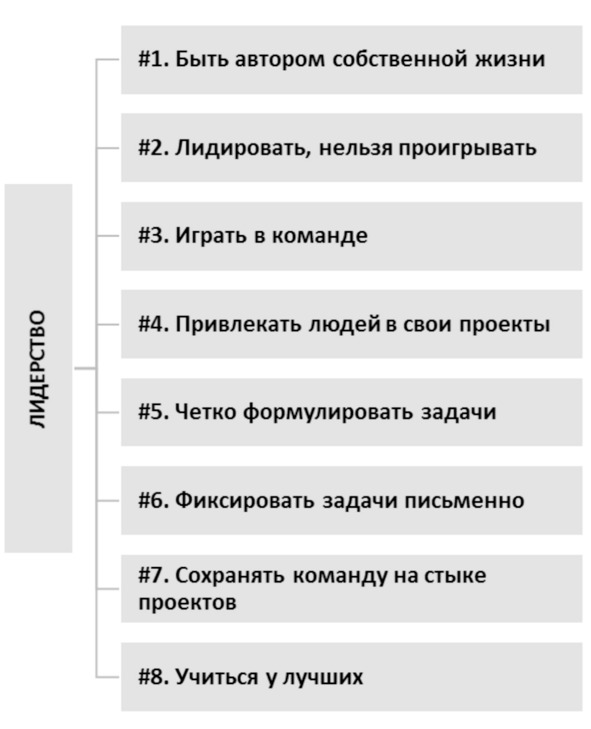 ЛИДЕРСТВО

#1. Быть автором собственной жизни

#2. Лидировать, нельзя проигрывать

#3. Играть в команде

#4. Привлекать людей в свои проекты

#5. Четко формулировать задачи

#6. Фиксировать задачи письменно

#7. Сохранять команду на стыке проектов

#8. Учиться у лучших